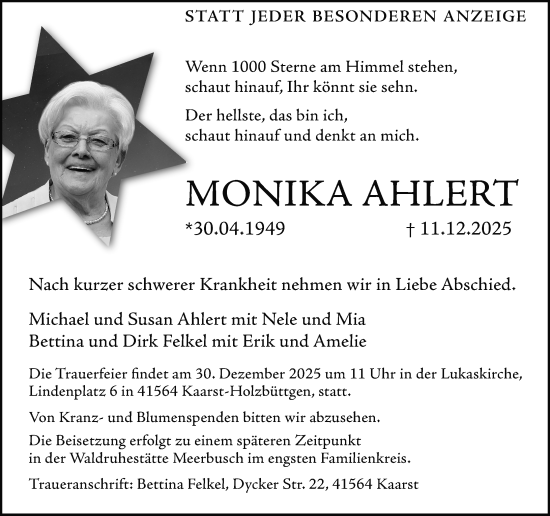 STATT JEDER BESONDEREN ANZEIGE

Wenn 1000 Sterne am Himmel stehen,
schaut hinauf, Ihr könnt sie sehn.

Der hellste, das bin ich,
schaut hinauf und denkt an mich.

MONIKA AHLERT

*30.04.1949 † 11.12.2025

Nach kurzer schwerer Krankheit nehmen wir in Liebe Abschied.

Michael und Susan Ahlert mit Nele und Mia
Bettina und Dirk Felkel mit Erik und Amelie

Die Trauerfeier findet am 30. Dezember 2025 um 11 Uhr in der Lukaskirche, Lindenplatz 6 in 41564 Kaarst-Holzbüttgen, statt.

Von Kranz- und Blumenspenden bitten wir abzusehen.

Die Beisetzung erfolgt zu einem späteren Zeitpunkt in der Waldruhestätte Meerbusch im engsten Familienkreis.

Traueranschrift: Bettina Felkel, Dycker Str. 22, 41564 Kaarst